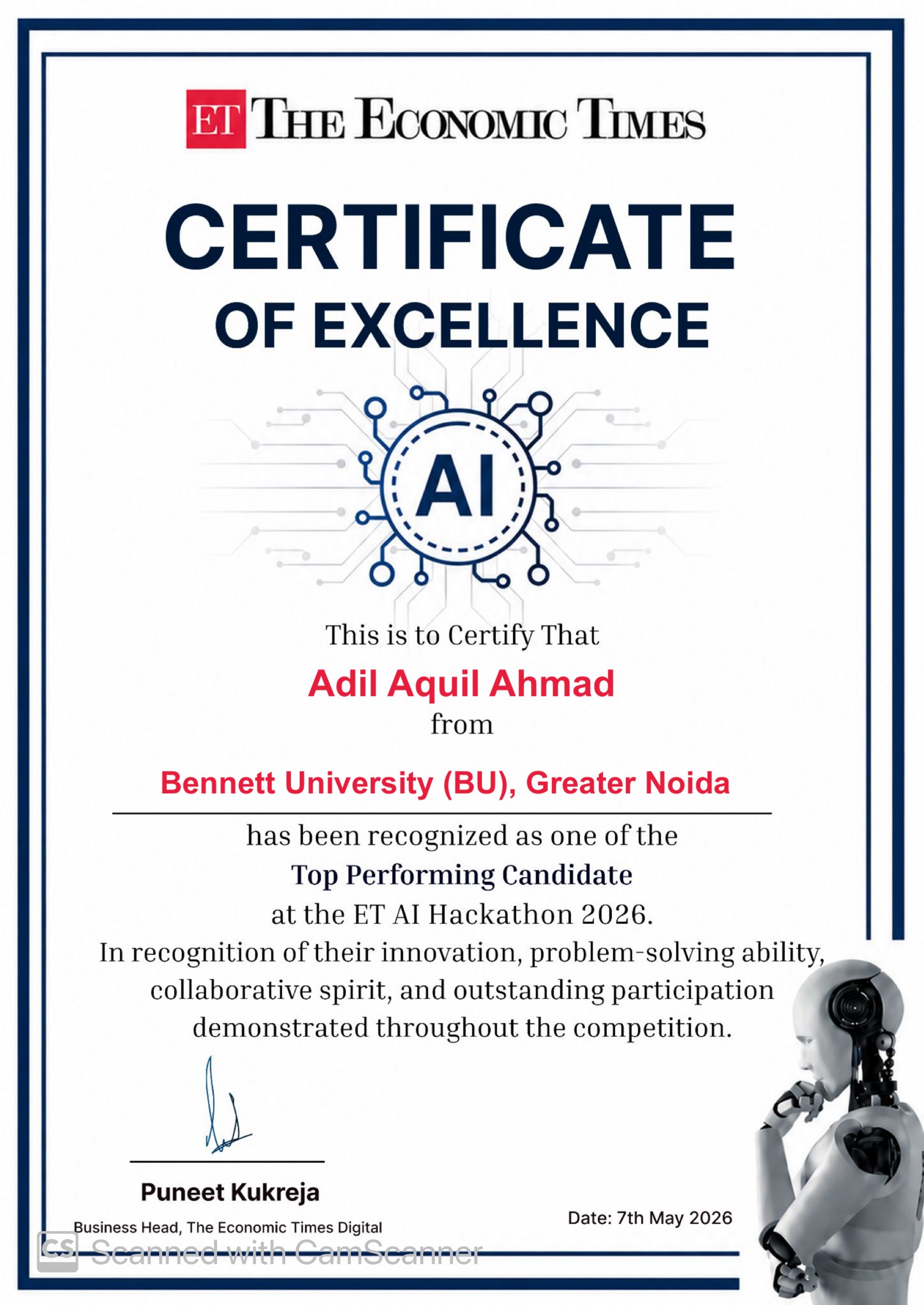 ET THE ECONOMIC TIMES

CERTIFICATE
OF EXCELLENCE

AI

This is to Certify That

Adil Aquil Ahmad

from

Bennett University (BU), Greater Noida

has been recognized as one of the
Top Performing Candidate
at the ET AI Hackathon 2026.
In recognition of their innovation, problem-solving ability, collaborative spirit, and outstanding participation demonstrated throughout the competition.

Puneet Kukreja
Business Head, The Economic Times Digital

Date: 7th May 2026

CS Scanned with CamScanner